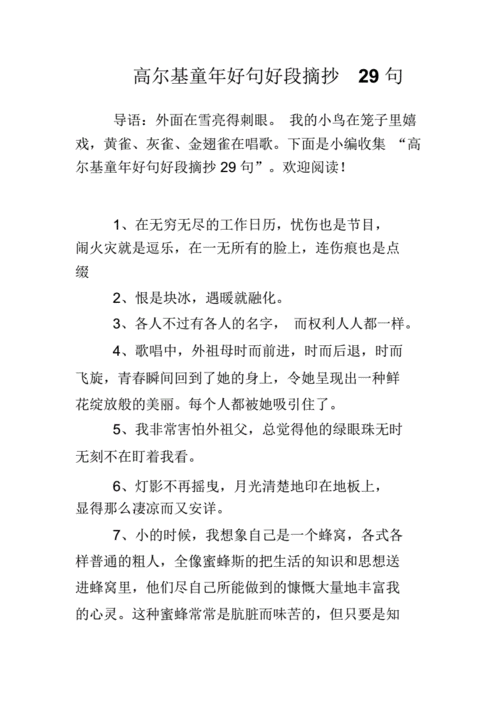 高尔基童年好句好段摘抄 29 句

导语：外面在雪亮得刺眼。 我的小鸟在笼子里嬉戏，黄雀、灰雀、金翅雀在唱歌。下面是小编收集 “高尔基童年好句好段摘抄 29 句”。欢迎阅读！

1、在无穷无尽的工作日历，忧伤也是节目，闹火灾就是逗乐，在一无所有的脸上，连伤痕也是点缀

2、恨是块冰，遇暖就融化。

3、各人不过有各人的名字， 而权利人人都一样。

4、歌唱中，外祖母时而前进，时而后退，时而飞旋，青春瞬间回到了她的身上，令她呈现出一种鲜花绽放般的美丽。每个人都被她吸引住了。

5、我非常害怕外祖父，总觉得他的绿眼珠无时无刻不在盯着我看。

6、灯影不再摇曳，月光清楚地印在地板上，显得那么凄凉而又安详。

7、小的时候，我想象自己是一个蜂窝，各式各样普通的粗人，全像蜜蜂斯的把生活的知识和思想送进蜂窝里，他们尽自己所能做到的慷慨大量地丰富我的心灵。这种蜜蜂常常是肮脏而味苦的，但只要是知